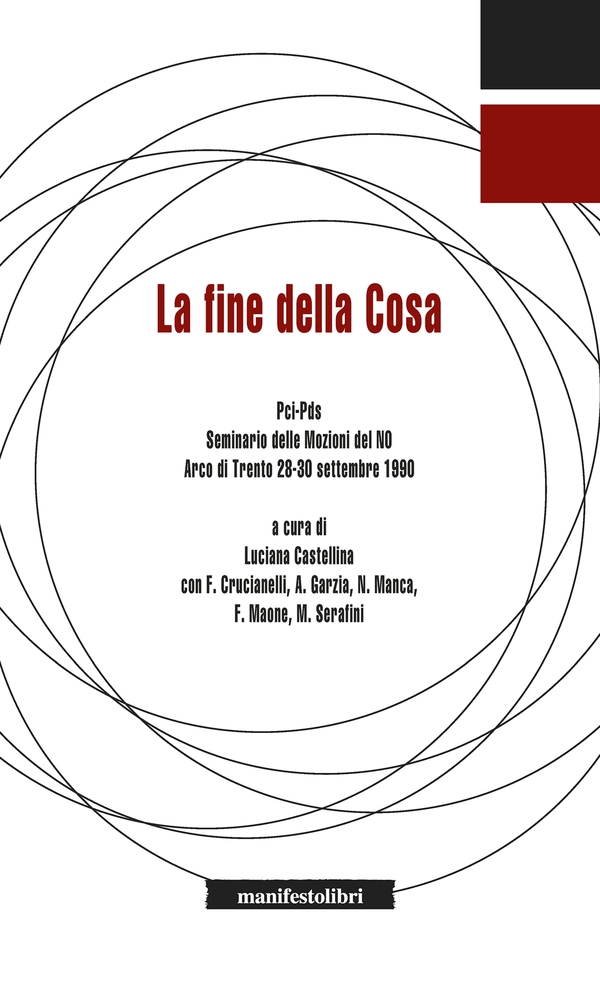 La fine della Cosa

Pci-Pds
Seminario delle Mozioni del NO
Arco di Trento 28-30 settembre 1990

a cura di
Luciana Castellina
con F. Crucianelli, A. Garzia, N. Manca,
F. Maone, M. Serafini

manifestolibri